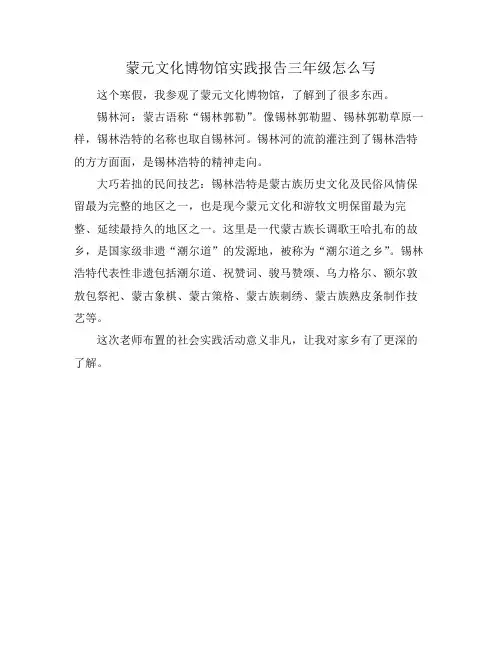 蒙元文化博物馆实践报告三年级怎么写

这个寒假，我参观了蒙元文化博物馆，了解到了很多东西。

锡林河：蒙古语称“锡林郭勒”。像锡林郭勒盟、锡林郭勒草原一样，锡林浩特的名称也取自锡林河。锡林河的流韵灌注到了锡林浩特的方方面面，是锡林浩特的精神走向。

大巧若拙的民间技艺：锡林浩特是蒙古族历史文化及民俗风情保留最为完整的地区之一，也是现今蒙元文化和游牧文明保留最为完整、延续最持久的地区之一。这里是一代蒙古族长调歌王哈扎布的故乡，是国家级非遗“潮尔道”的发源地，被称为“潮尔道之乡”。锡林浩特代表性非遗包括潮尔道、祝赞词、骏马赞颂、乌力格尔、额尔敦敖包祭祀、蒙古象棋、蒙古策格、蒙古族刺绣、蒙古族熟皮条制作技艺等。

这次老师布置的社会实践活动意义非凡，让我对家乡有了更深的了解。